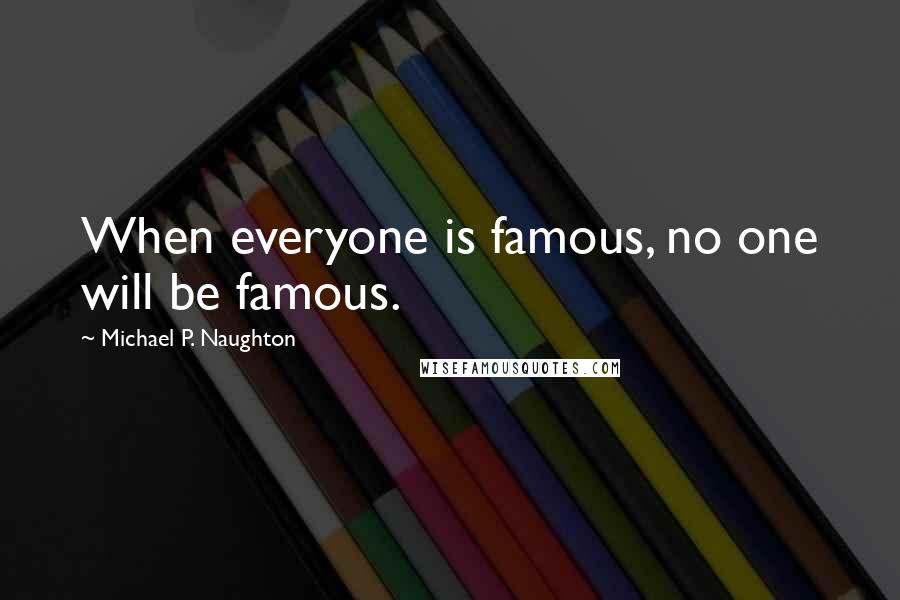 When everyone is famous, no one will be famous.

~ Michael P. Naughton

WISEFAMOUSQUOTES.COM